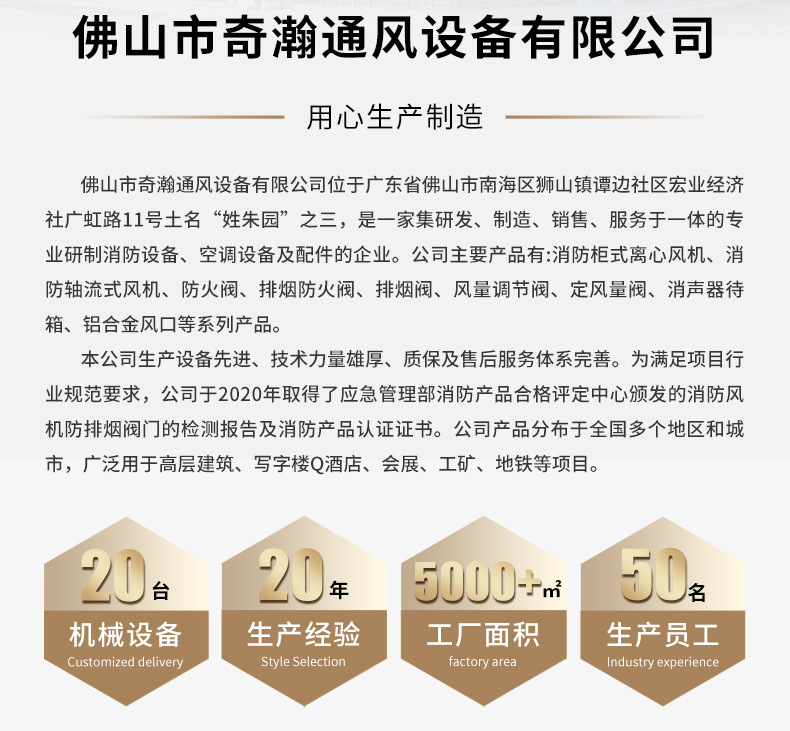 佛山市奇瀚通风设备有限公司

用心生产制造

佛山市奇瀚通风设备有限公司位于广东省佛山市南海区狮山镇谭边社区宏业经济社广虹路11号土名“姓朱园”之三，是一家集研发、制造、销售、服务于一体的专业研制消防设备、空调设备及配件的企业。公司主要产品有:消防柜式离心风机、消防轴流式风机、防火阀、排烟防火阀、排烟阀、风量调节阀、定风量阀、消声器待箱、铝合金风口等系列产品。

本公司生产设备先进、技术力量雄厚、质保及售后服务体系完善。为满足项目行业规范要求，公司于2020年取得了应急管理部消防产品合格评定中心颁发的消防风机防排烟阀门的检测报告及消防产品认证证书。公司产品分布于全国多个地区和城市，广泛用于高层建筑、写字楼Q酒店、会展、工矿、地铁等项目。

20台
机械设备
Customized delivery

20年
生产经验
Style Selection

5000+$m^2$
工厂面积
factory area

50名
生产员工
Industry experience